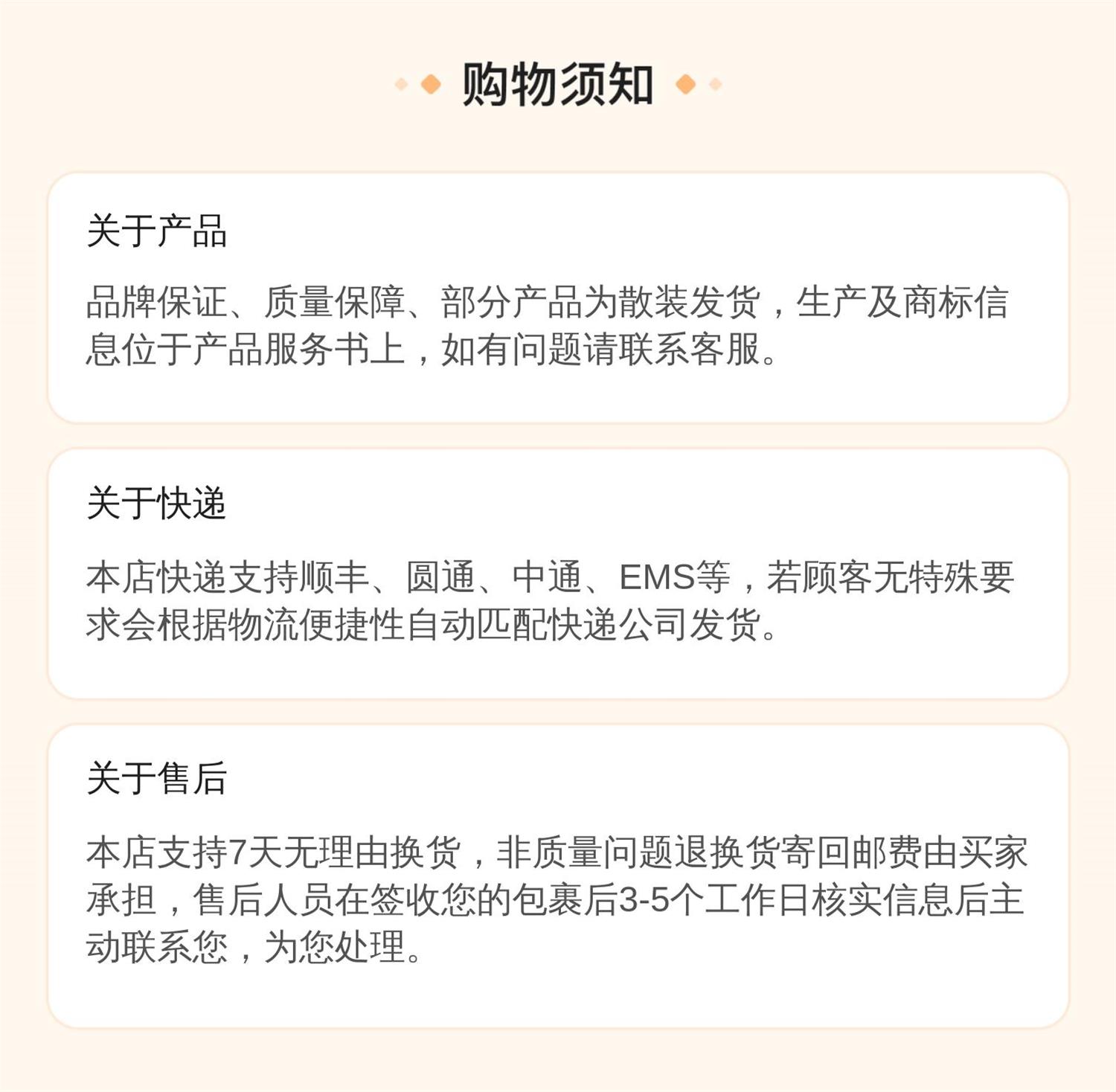 购物须知

关于产品

品牌保证、质量保障、部分产品为散装发货，生产及商标信息位于产品服务书上，如有问题请联系客服。

关于快递

本店快递支持顺丰、圆通、中通、EMS等，若顾客无特殊要求会根据物流便捷性自动匹配快递公司发货。

关于售后

本店支持7天无理由换货，非质量问题退换货寄回邮费由买家承担，售后人员在签收您的包裹后3-5个工作日核实信息后主动联系您，为您处理。